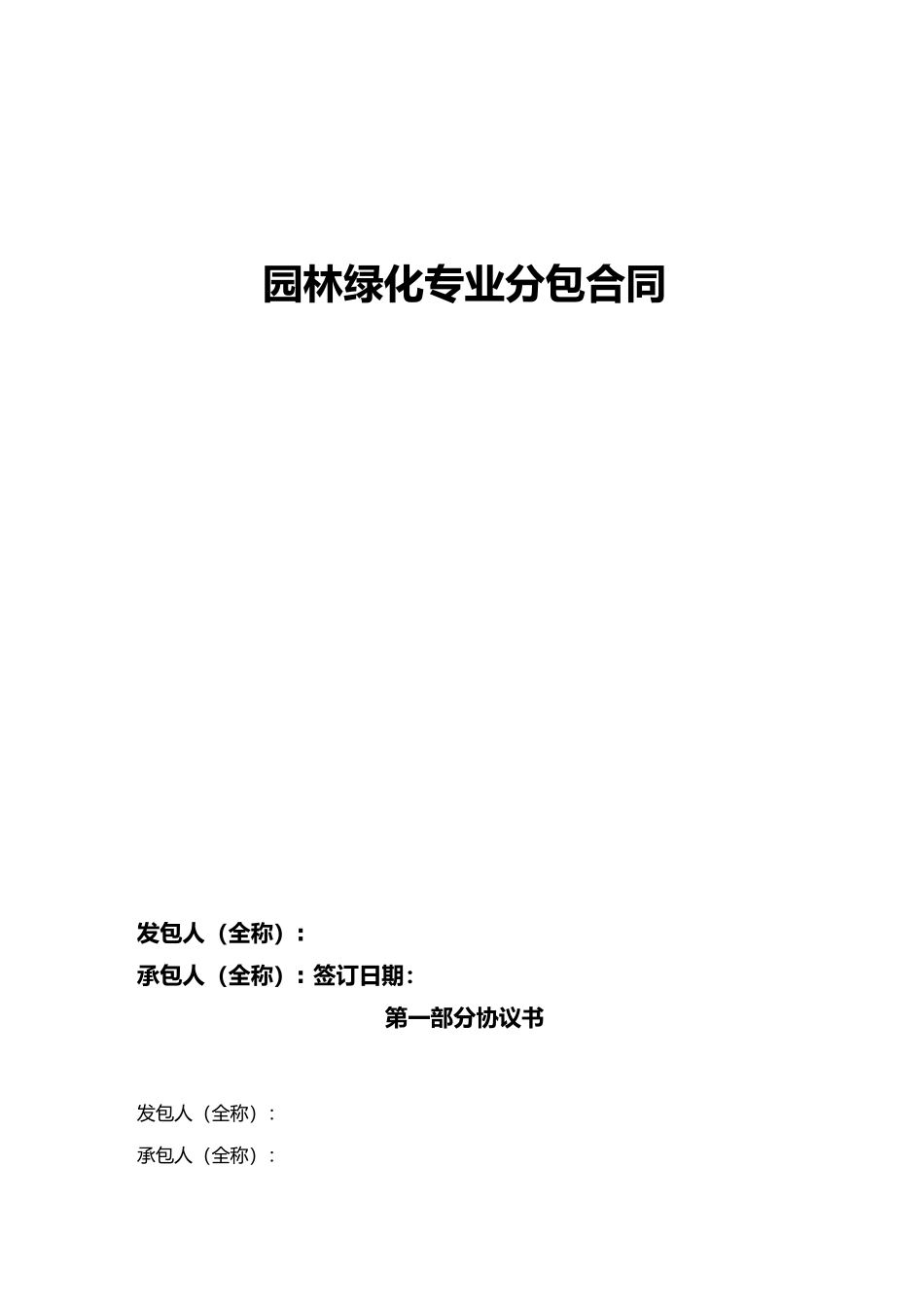 园林绿化专业分包合同

发包人（全称）：

承包人（全称）：签订日期：

第一部分协议书

发包人（全称）：

承包人（全称）：